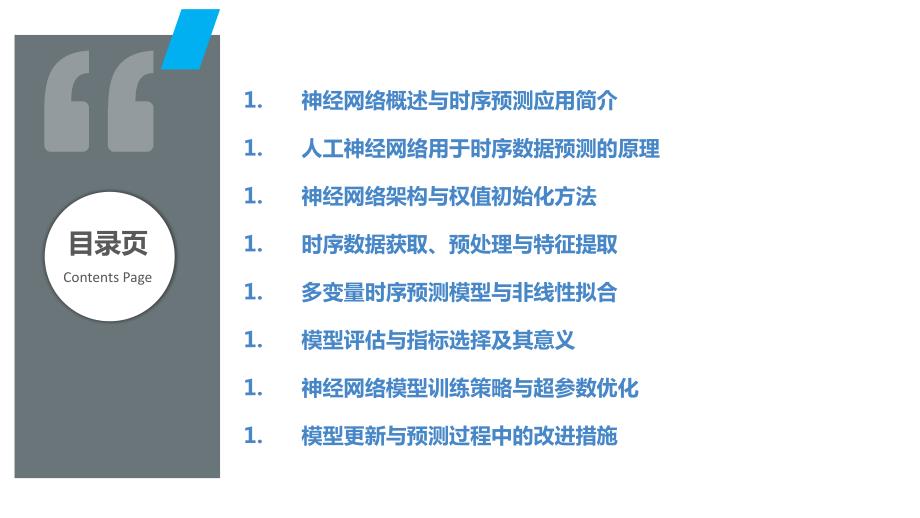 目录页
Contents Page

1. 神经网络概述与时序预测应用简介
1. 人工神经网络用于时序数据预测的原理
1. 神经网络架构与权值初始化方法
1. 时序数据获取、预处理与特征提取
1. 多变量时序预测模型与非线性拟合
1. 模型评估与指标选择及其意义
1. 神经网络模型训练策略与超参数优化
1. 模型更新与预测过程中的改进措施